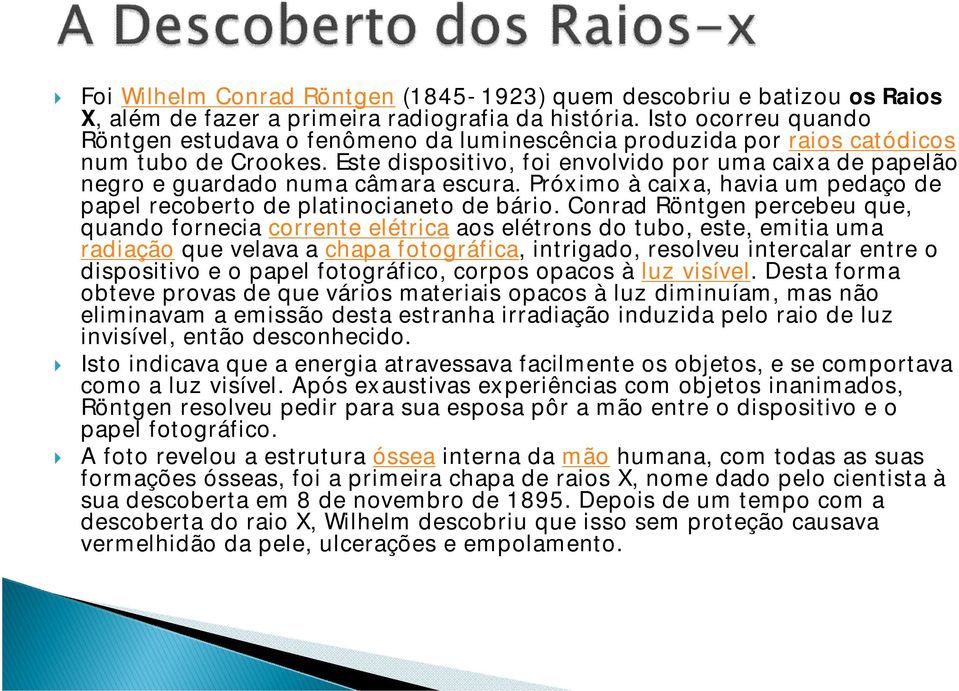 A Descoberto dos Raios-x

Foi Wilhelm Conrad Röntgen (1845-1923) quem descobriu e batizou os Raios X, além de fazer a primeira radiografia da história. Isto ocorreu quando Röntgen estudava o fenômeno da luminescência produzida por raios catódicos num tubo de Crookes. Este dispositivo, foi envolvido por uma caixa de papelão negro e guardado numa câmara escura. Próximo à caixa, havia um pedaço de papel recoberto de platinocianeto de bário. Conrad Röntgen percebeu que, quando fornecia corrente elétrica aos elétrons do tubo, este, emitia uma radiação que velava a chapa fotográfica, intrigado, resolveu intercalar entre o dispositivo e o papel fotográfico, corpos opacos à luz visível. Desta forma obteve provas de que vários materiais opacos à luz diminuíam, mas não eliminavam a emissão desta estranha irradiação induzida pelo raio de luz invisível, então desconhecido.

Isto indicava que a energia atravessava facilmente os objetos, e se comportava como a luz visível. Após exaustivas experiências com objetos inanimados, Röntgen resolveu pedir para sua esposa pôr a mão entre o dispositivo e o papel fotográfico.

A foto revelou a estrutura óssea interna da mão humana, com todas as suas formações ósseas, foi a primeira chapa de raios X, nome dado pelo cientista à sua descoberta em 8 de novembro de 1895. Depois de um tempo com a descoberta do raio X, Wilhelm descobriu que isso sem proteção causava vermelhidão da pele, ulcerações e empolamento.